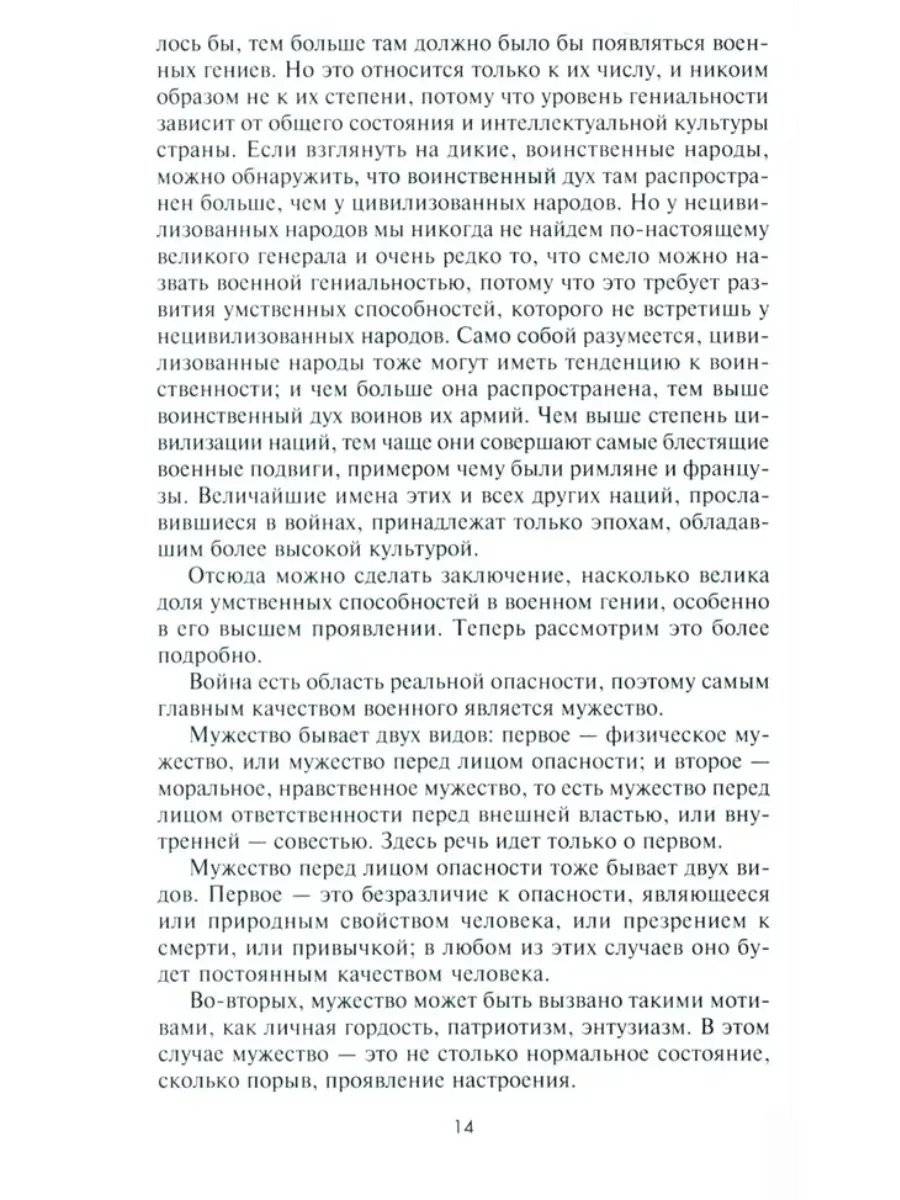 лось бы, тем больше там должно было бы появляться военных гениев. Но это относится только к их числу, и никоим образом не к их степени, потому что уровень гениальности зависит от общего состояния и интеллектуальной культуры страны. Если взглянуть на дикие, воинственные народы, можно обнаружить, что воинственный дух там распространен больше, чем у цивилизованных народов. Но у нецивилизованных народов мы никогда не найдем по-настоящему великого генерала и очень редко то, что смело можно назвать военной гениальностью, потому что это требует развития умственных способностей, которого не встретишь у нецивилизованных народов. Само собой разумеется, цивилизованные народы тоже могут иметь тенденцию к воинственности; и чем больше она распространена, тем выше воинственный дух воинов их армий. Чем выше степень цивилизации наций, тем чаще они совершают самые блестящие военные подвиги, примером чему были римляне и французы. Величайшие имена этих и всех других наций, прославившиеся в войнах, принадлежат только эпохам, обладавшим более высокой культурой.

Отсюда можно сделать заключение, насколько велика доля умственных способностей в военном гении, особенно в его высшем проявлении. Теперь рассмотрим это более подробно.

Война есть область реальной опасности, поэтому самым главным качеством военного является мужество.

Мужество бывает двух видов: первое — физическое мужество, или мужество перед лицом опасности; и второе — моральное, нравственное мужество, то есть мужество перед лицом ответственности перед внешней властью, или внутренней — совестью. Здесь речь идет только о первом.

Мужество перед лицом опасности тоже бывает двух видов. Первое — это безразличие к опасности, являющееся или природным свойством человека, или презрением к смерти, или привычкой; в любом из этих случаев оно будет постоянным качеством человека.

Во-вторых, мужество может быть вызвано такими мотивами, как личная гордость, патриотизм, энтузиазм. В этом случае мужество — это не столько нормальное состояние, сколько порыв, проявление настроения.

14